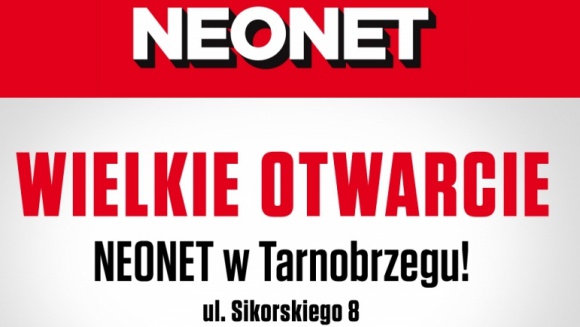 NEONET

WIELKIE OTWARCIE

NEONET w Tarnobrzegu!

ul. Sikorskiego 8